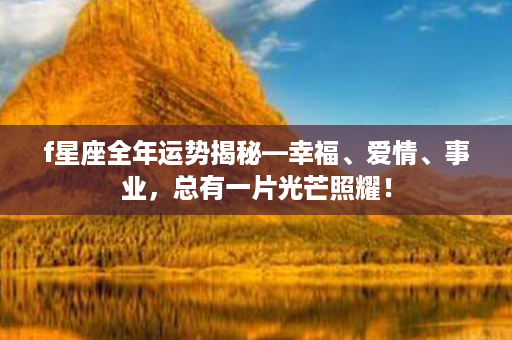 f星座全年运势揭秘—幸福、爱情、事业，总有一片光芒照耀！